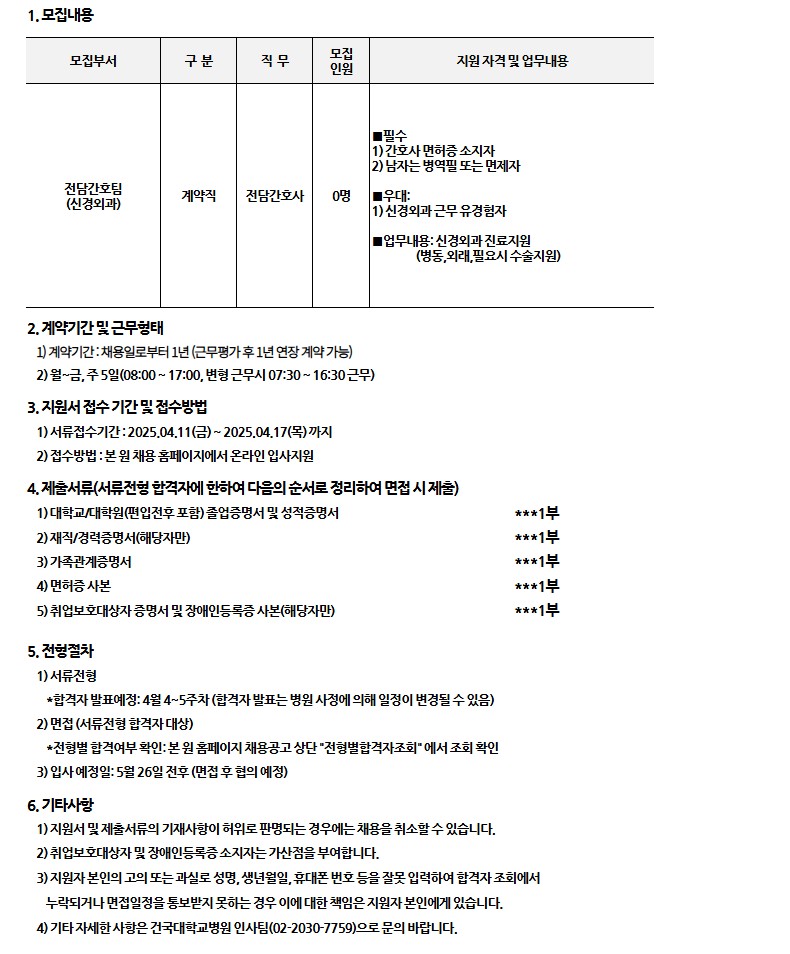 1. 모집내용

| 모집부서 | 구 분 | 직 무 | 모집 인원 | 지원 자격 및 업무내용 |
|---|---|---|---|---|
| 전담간호팀 (신경외과) | 계약직 | 전담간호사 | 0명 | ■필수 1) 간호사 면허증 소지자 2) 남자는 병역필 또는 면제자 ■우대: 1) 신경외과 근무 유경험자 ■업무내용: 신경외과 진료지원 (병동,외래,필요시 수술지원) |

2. 계약기간 및 근무형태
1) 계약기간 : 채용일로부터 1년 (근무평가 후 1년 연장 계약 가능)
2) 월~금, 주 5일(08:00 ~ 17:00, 변형 근무시 07:30 ~ 16:30 근무)

3. 지원서 접수 기간 및 접수방법
1) 서류접수기간 : 2025.04.11(금) ~ 2025.04.17(목) 까지
2) 접수방법 : 본 원 채용 홈페이지에서 온라인 입사지원

4. 제출서류(서류전형 합격자에 한하여 다음의 순서로 정리하여 면접 시 제출)
1) 대학교/대학원(편입전후 포함) 졸업증명서 및 성적증명서 ***1부
2) 재직/경력증명서(해당자만) ***1부
3) 가족관계증명서 ***1부
4) 면허증 사본 ***1부
5) 취업보호대상자 증명서 및 장애인등록증 사본(해당자만) ***1부

5. 전형절차
1) 서류전형
*합격자 발표예정: 4월 4~5주차 (합격자 발표는 병원 사정에 의해 일정이 변경될 수 있음)
2) 면접 (서류전형 합격자 대상)
*전형별 합격여부 확인: 본 원 홈페이지 채용공고 상단 "전형별합격자조회" 에서 조회 확인
3) 입사 예정일: 5월 26일 전후 (면접 후 협의 예정)

6. 기타사항
1) 지원서 및 제출서류의 기재사항이 허위로 판명되는 경우에는 채용을 취소할 수 있습니다.
2) 취업보호대상자 및 장애인등록증 소지자는 가산점을 부여합니다.
3) 지원자 본인의 고의 또는 과실로 성명, 생년월일, 휴대폰 번호 등을 잘못 입력하여 합격자 조회에서 누락되거나 면접일정을 통보받지 못하는 경우 이에 대한 책임은 지원자 본인에게 있습니다.
4) 기타 자세한 사항은 건국대학교병원 인사팀(02-2030-7759)으로 문의 바랍니다.